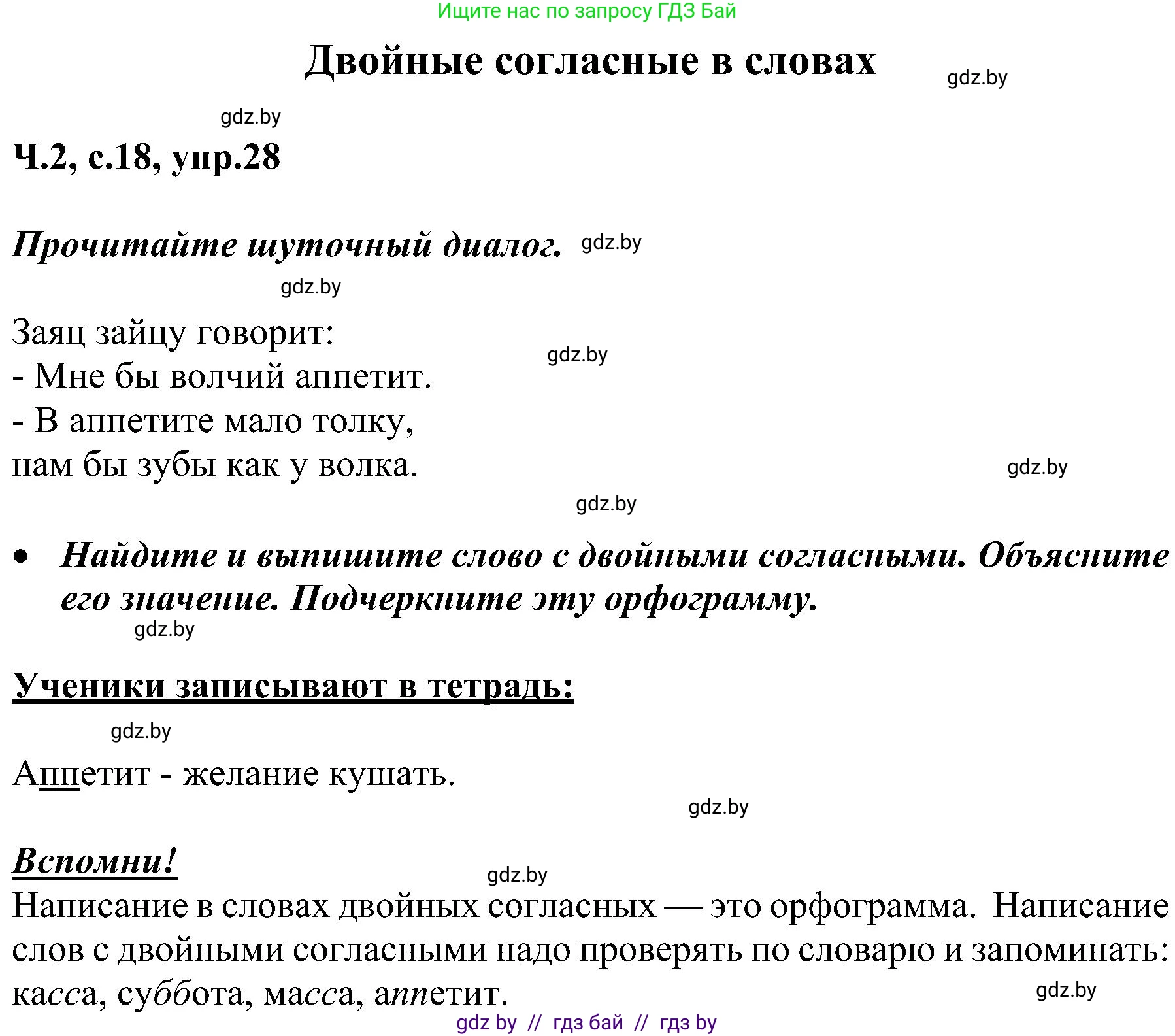 Ищите нас по запросу ГДЗ Бай

Двойные согласные в словах

gdz.by

gdz.by

Ч.2, с.18, упр.28

Прочитайте шуточный диалог. gdz.by

gdz.by

Заяц зайцу говорит:
- Мне бы волчий аппетит.
- В аппетите мало толку,
нам бы зубы как у волка.

gdz.by

gdz.by

gdz.by

• Найдите и выпишите слово с двойными согласными. Объясните его значение. Подчеркните эту орфограмму.

gdz.by

Ученики записывают в тетрадь:

gdz.by

Аппетит - желание кушать.

gdz.by

Вспомни!

gdz.by

Написание в словах двойных согласных — это орфограмма. Написание слов с двойными согласными надо проверять по словарю и запоминать: касса, суббота, масса, аппетит.

gdz.by

gdz by // гдз бай // гдз by